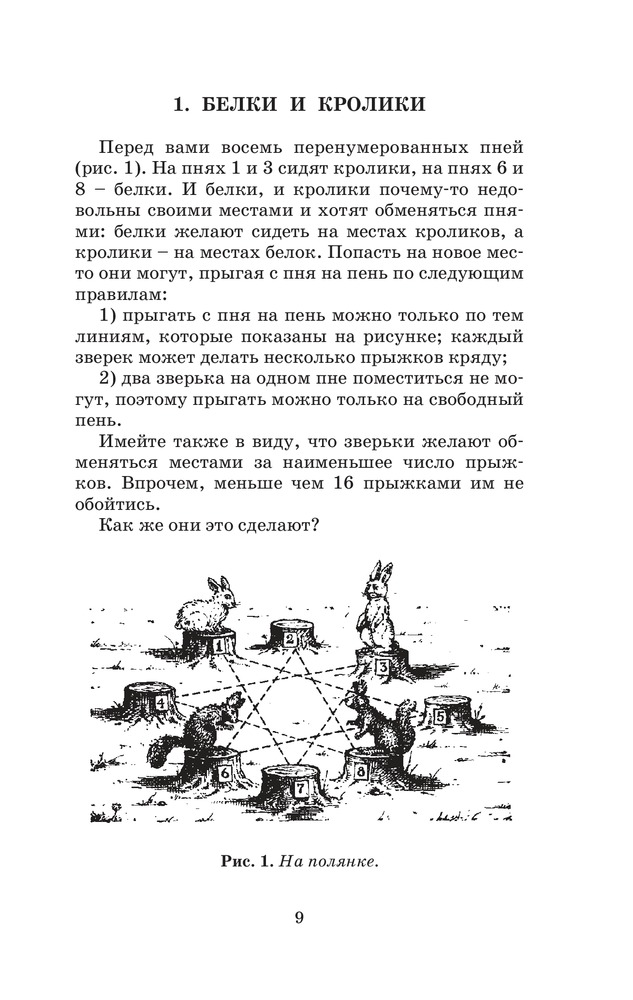 1. БЕЛКИ И КРОЛИКИ

Перед вами восемь перенумерованных пней (рис. 1). На пнях 1 и 3 сидят кролики, на пнях 6 и 8 – белки. И белки, и кролики почему-то недовольны своими местами и хотят обменяться пнями: белки желают сидеть на местах кроликов, а кролики – на местах белок. Попасть на новое место они могут, прыгая с пня на пень по следующим правилам:

1) прыгать с пня на пень можно только по тем линиям, которые показаны на рисунке; каждый зверек может делать несколько прыжков кряду;

2) два зверька на одном пне поместиться не могут, поэтому прыгать можно только на свободный пень.

Имейте также в виду, что зверьки желают обменяться местами за наименьшее число прыжков. Впрочем, меньше чем 16 прыжками им не обойтись.

Как же они это сделают?

1
2
3
4
5
6
7
8

Рис. 1. На полянке.

9